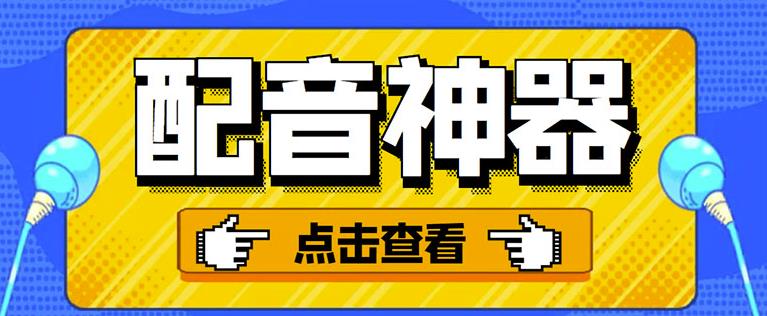 配音神器

点击查看